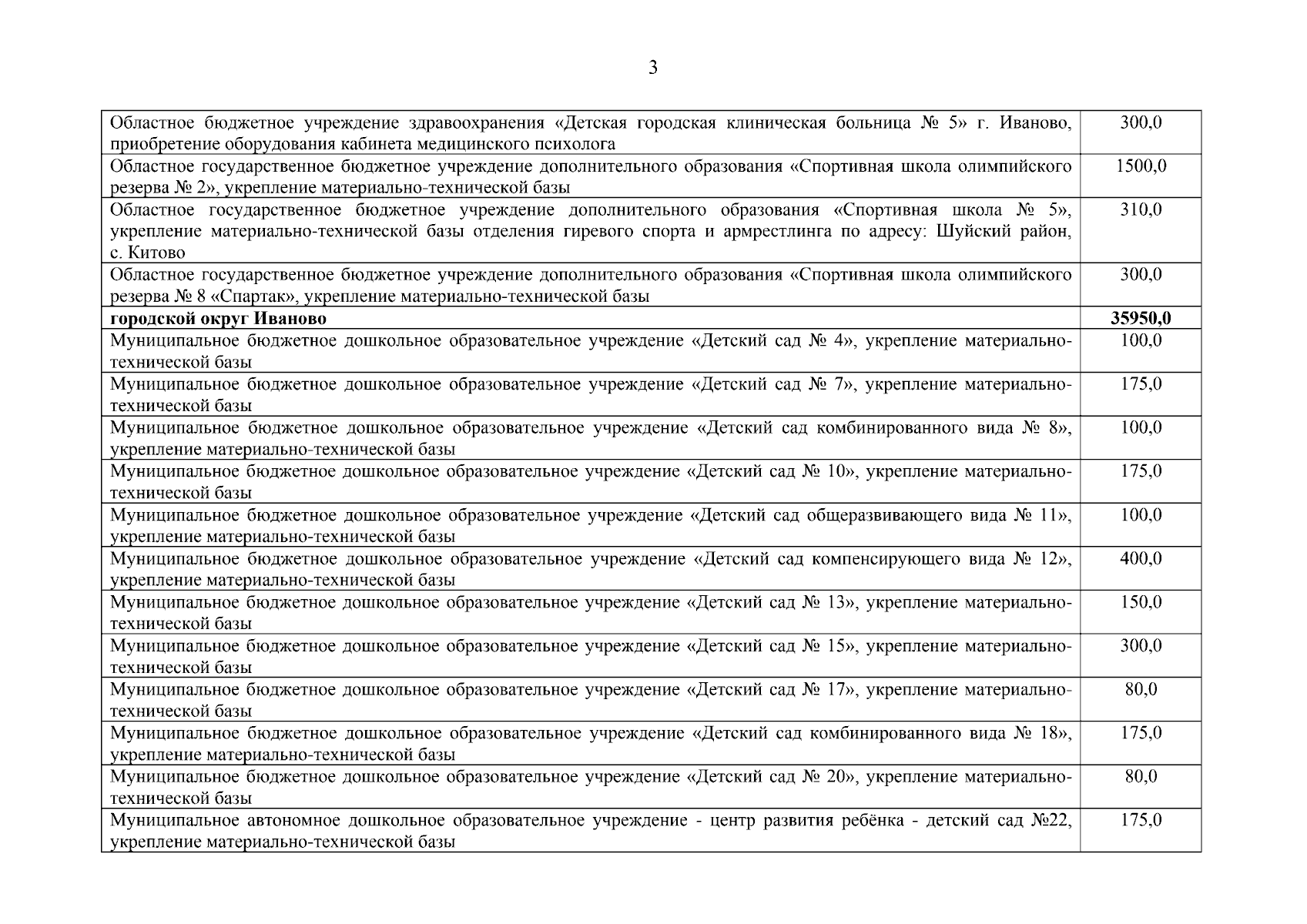 3

| | |
|---|---|
| Областное бюджетное учреждение здравоохранения «Детская городская клиническая больница № 5» г. Иваново, приобретение оборудования кабинета медицинского психолога | 300,0 |
| Областное государственное бюджетное учреждение дополнительного образования «Спортивная школа олимпийского резерва № 2», укрепление материально-технической базы | 1500,0 |
| Областное государственное бюджетное учреждение дополнительного образования «Спортивная школа № 5», укрепление материально-технической базы отделения гиревого спорта и армрестлинга по адресу: Шуйский район, с. Китово | 310,0 |
| Областное государственное бюджетное учреждение дополнительного образования «Спортивная школа олимпийского резерва № 8 «Спартак», укрепление материально-технической базы | 300,0 |
| **городской округ Иваново** | **35950,0** |
| Муниципальное бюджетное дошкольное образовательное учреждение «Детский сад № 4», укрепление материально-технической базы | 100,0 |
| Муниципальное бюджетное дошкольное образовательное учреждение «Детский сад № 7», укрепление материально-технической базы | 175,0 |
| Муниципальное бюджетное дошкольное образовательное учреждение «Детский сад комбинированного вида № 8», укрепление материально-технической базы | 100,0 |
| Муниципальное бюджетное дошкольное образовательное учреждение «Детский сад № 10», укрепление материально-технической базы | 175,0 |
| Муниципальное бюджетное дошкольное образовательное учреждение «Детский сад общеразвивающего вида № 11», укрепление материально-технической базы | 100,0 |
| Муниципальное бюджетное дошкольное образовательное учреждение «Детский сад компенсирующего вида № 12», укрепление материально-технической базы | 400,0 |
| Муниципальное бюджетное дошкольное образовательное учреждение «Детский сад № 13», укрепление материально-технической базы | 150,0 |
| Муниципальное бюджетное дошкольное образовательное учреждение «Детский сад № 15», укрепление материально-технической базы | 300,0 |
| Муниципальное бюджетное дошкольное образовательное учреждение «Детский сад № 17», укрепление материально-технической базы | 80,0 |
| Муниципальное бюджетное дошкольное образовательное учреждение «Детский сад комбинированного вида № 18», укрепление материально-технической базы | 175,0 |
| Муниципальное бюджетное дошкольное образовательное учреждение «Детский сад № 20», укрепление материально-технической базы | 80,0 |
| Муниципальное автономное дошкольное образовательное учреждение - центр развития ребёнка - детский сад №22, укрепление материально-технической базы | 175,0 |